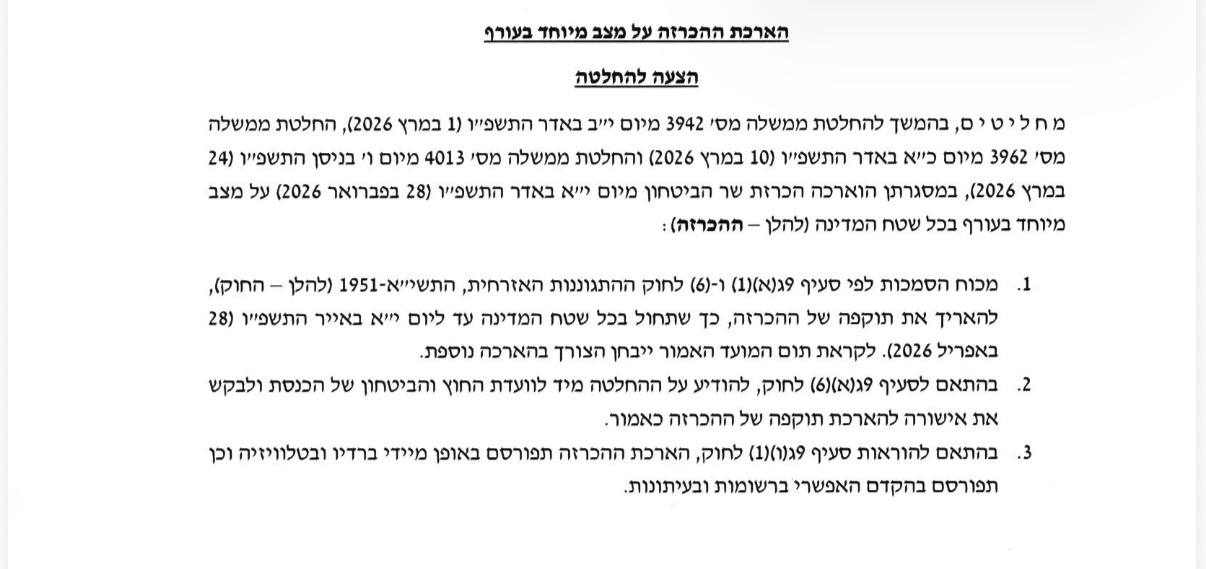 הארכת ההכרזה על מצב מיוחד בעורף

הצעה להחלטה

מ ח ל י ט י ם, בהמשך להחלטת ממשלה מס׳ 3942 מיום י״ב באדר התשפ״ו (1 במרץ 2026), החלטת ממשלה מס׳ 3962 מיום כ״א באדר התשפ״ו (10 במרץ 2026) והחלטת ממשלה מס׳ 4013 מיום ו׳ בניסן התשפ״ו (24 במרץ 2026), במסגרתן הוארכה הכרזת שר הביטחון מיום י״א באדר התשפ״ו (28 בפברואר 2026) על מצב מיוחד בעורף בכל שטח המדינה (להלן – ההכרזה):

1. מכוח הסמכות לפי סעיף 9ג(א)(1) ו-(6) לחוק ההתגוננות האזרחית, התשי״א-1951 (להלן – החוק), להאריך את תוקפה של ההכרזה, כך שתחול בכל שטח המדינה עד ליום י״א באייר התשפ״ו (28 באפריל 2026). לקראת תום המועד האמור ייבחן הצורך בהארכה נוספת.

2. בהתאם לסעיף 9ג(א)(6) לחוק, להודיע על ההחלטה מיד לוועדת החוץ והביטחון של הכנסת ולבקש את אישורה להארכת תוקפה של ההכרזה כאמור.

3. בהתאם להוראות סעיף 9ג(ו)(1) לחוק, הארכת ההכרזה תפורסם באופן מיידי ברדיו ובטלוויזיה וכן תפורסם בהקדם האפשרי ברשומות ובעיתונות.